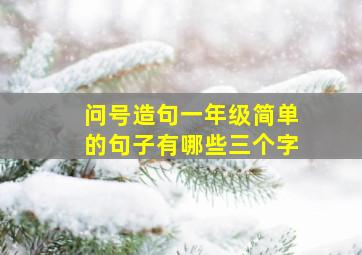 问号造句一年级简单的句子有哪些三个字